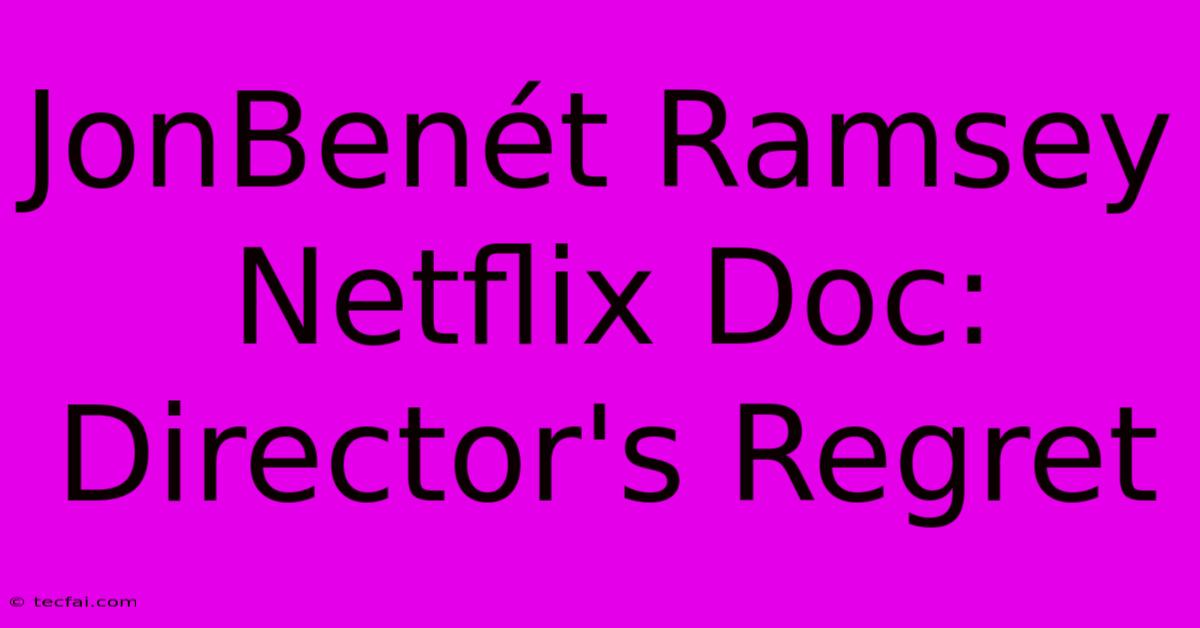 JonBenét Ramsey Netflix Doc: Director's Regret

© tecfai.com